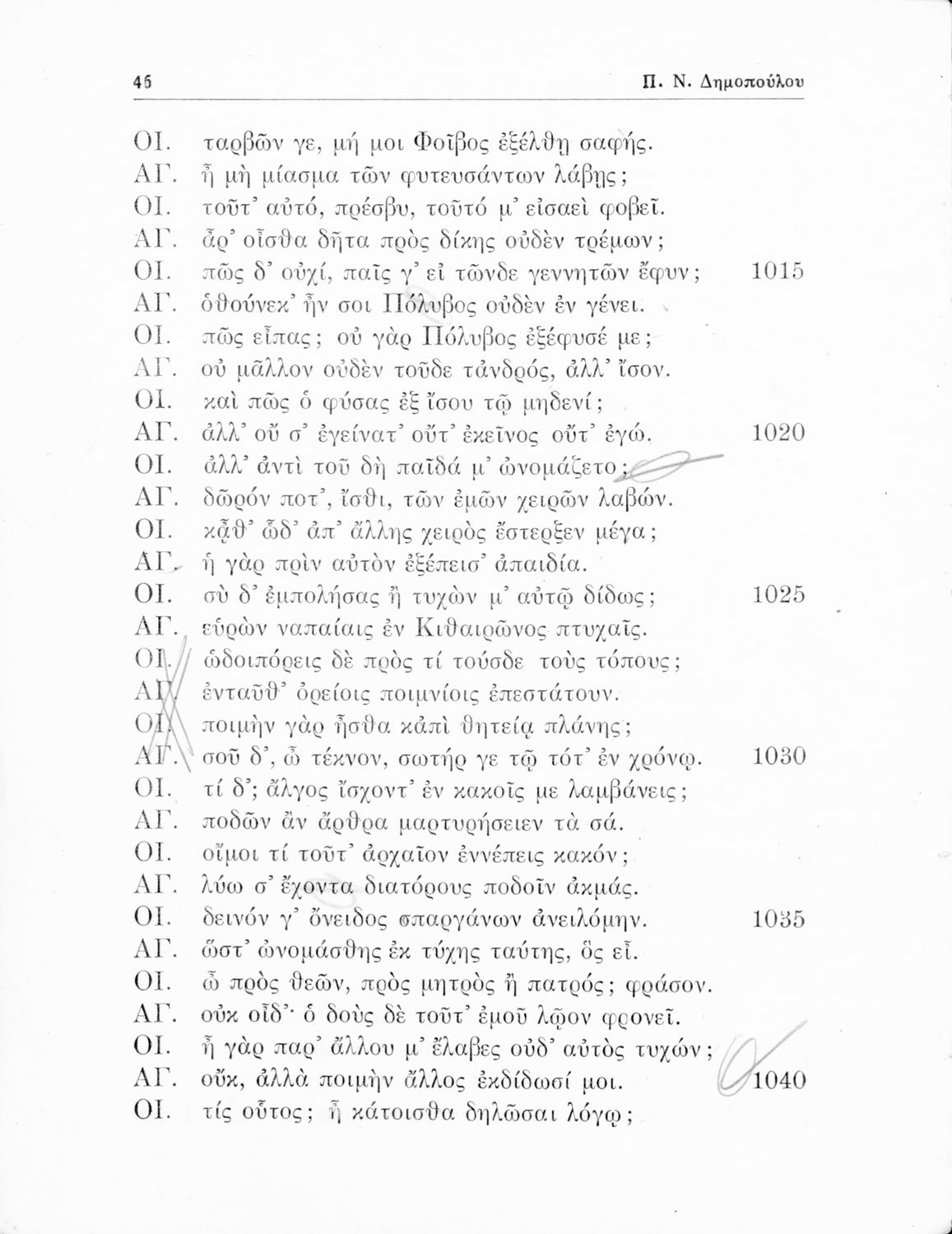 46 Π. Ν. Δημοπούλου

ΟΙ. ταρβῶν γε, μή μοι Φοῖβος ἐξέλθῃ σαφής.
ΑΓ. ἦ μὴ μίασμα τῶν φυτευσάντων λάβῃς;
ΟΙ. τοῦτ' αὐτό, πρέσβυ, τοῦτό μ' εἰσαεὶ φοβεῖ.
ΑΓ. ἆρ' οἶσθα δῆτα πρὸς δίκης οὐδὲν τρέμων;
ΟΙ. πῶς δ' οὐχί, παῖς γ' εἰ τῶνδε γεννητῶν ἔφυν; 1015
ΑΓ. ὁθούνεκ' ἦν σοι Πόλυβος οὐδὲν ἐν γένει.
ΟΙ. πῶς εἶπας; οὐ γὰρ Πόλυβος ἐξέφυσέ με;
ΑΓ. οὐ μᾶλλον οὐδὲν τοῦδε τἀνδρός, ἀλλ' ἴσον.
ΟΙ. καὶ πῶς ὁ φύσας ἐξ ἴσου τῷ μηδενί;
ΑΓ. ἀλλ' οὔ σ' ἐγείνατ' οὔτ' ἐκεῖνος οὔτ' ἐγώ. 1020
ΟΙ. ἀλλ' ἀντὶ τοῦ δὴ παῖδά μ' ὠνομάζετο;
ΑΓ. δῶρόν ποτ', ἴσθι, τῶν ἐμῶν χειρῶν λαβών.
ΟΙ. κᾆθ' ὧδ' ἀπ' ἄλλης χειρὸς ἔστερξεν μέγα;
ΑΓ. ἡ γὰρ πρὶν αὐτὸν ἐξέπεισ' ἀπαιδία.
ΟΙ. σὺ δ' ἐμπολήσας ἢ τυχών μ' αὐτῷ δίδως; 1025
ΑΓ. εὑρὼν ναπαίαις ἐν Κιθαιρῶνος πτυχαῖς.
ΟΙ. ὡδοιπόρεις δὲ πρὸς τί τούσδε τοὺς τόπους;
ΑΓ. ἐνταῦθ' ὀρείοις ποιμνίοις ἐπεστάτουν.
ΟΙ. ποιμὴν γὰρ ἦσθα κἀπὶ θητείᾳ πλάνης;
ΑΓ. σοῦ δ', ὦ τέκνον, σωτήρ γε τῷ τότ' ἐν χρόνῳ. 1030
ΟΙ. τί δ'; ἄλγος ἴσχοντ' ἐν κακοῖς με λαμβάνεις;
ΑΓ. ποδῶν ἂν ἄρθρα μαρτυρήσειεν τὰ σά.
ΟΙ. οἴμοι τί τοῦτ' ἀρχαῖον ἐννέπεις κακόν;
ΑΓ. λύω σ' ἔχοντα διατόρους ποδοῖν ἀκμάς.
ΟΙ. δεινόν γ' ὄνειδος σπαργάνων ἀνειλόμην. 1035
ΑΓ. ὥστ' ὠνομάσθης ἐκ τύχης ταύτης, ὃς εἶ.
ΟΙ. ὦ πρὸς θεῶν, πρὸς μητρὸς ἢ πατρός; φράσον.
ΑΓ. οὐκ οἶδ'· ὁ δοὺς δὲ τοῦτ' ἐμοῦ λῷον φρονεῖ.
ΟΙ. ἦ γὰρ παρ' ἄλλου μ' ἔλαβες οὐδ' αὐτὸς τυχών;
ΑΓ. οὔκ, ἀλλὰ ποιμὴν ἄλλος ἐκδίδωσί μοι. 1040
ΟΙ. τίς οὗτος; ἦ κάτοισθα δηλῶσαι λόγῳ;